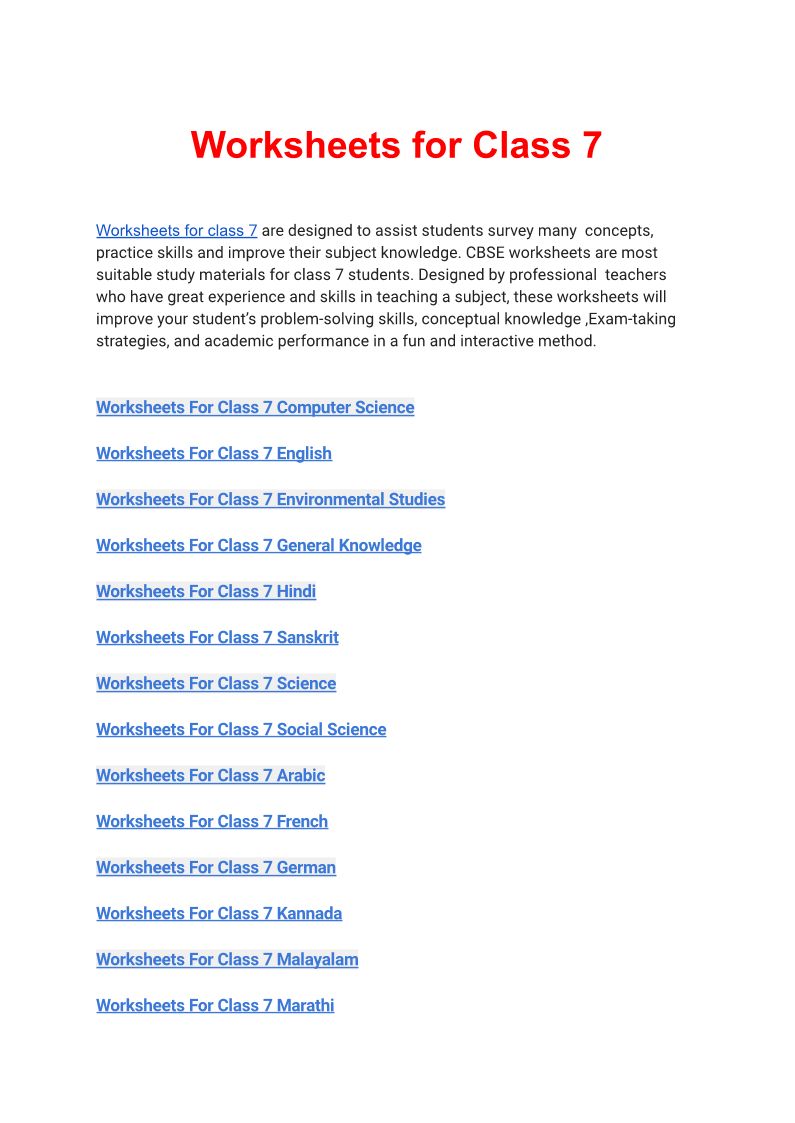 Worksheets for Class 7

Worksheets for class 7 are designed to assist students survey many concepts, practice skills and improve their subject knowledge. CBSE worksheets are most suitable study materials for class 7 students. Designed by professional teachers who have great experience and skills in teaching a subject, these worksheets will improve your student's problem-solving skills, conceptual knowledge ,Exam-taking strategies, and academic performance in a fun and interactive method.

Worksheets For Class 7 Computer Science

Worksheets For Class 7 English

Worksheets For Class 7 Environmental Studies

Worksheets For Class 7 General Knowledge

Worksheets For Class 7 Hindi

Worksheets For Class 7 Sanskrit

Worksheets For Class 7 Science

Worksheets For Class 7 Social Science

Worksheets For Class 7 Arabic

Worksheets For Class 7 French

Worksheets For Class 7 German

Worksheets For Class 7 Kannada

Worksheets For Class 7 Malayalam

Worksheets For Class 7 Marathi